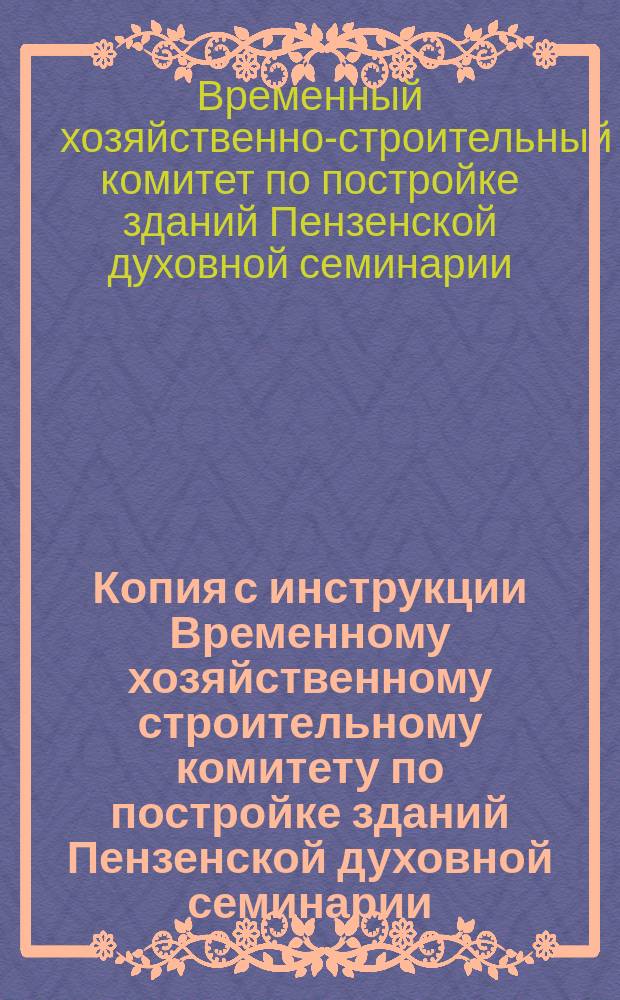 Временный хозяйственно-строительный комитет по постройке зданий Пензенской духовной семинарии

Копия с инструкции Временному хозяйственному строительному комитету по постройке зданий Пензенской духовной семинарии